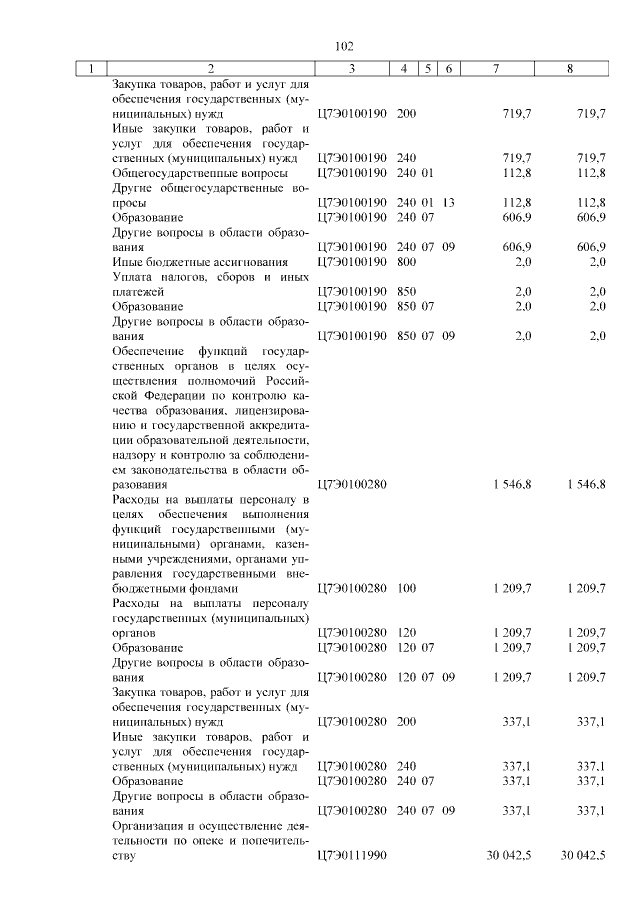 102

| 1 | 2 | 3 | 4 | 5 | 6 | 7 | 8 |
|---|---|---|---|---|---|---|---|
| | Закупка товаров, работ и услуг для обеспечения государственных (муниципальных) нужд | Ц7Э0100190 | 200 | | | 719,7 | 719,7 |
| | Иные закупки товаров, работ и услуг для обеспечения государственных (муниципальных) нужд | Ц7Э0100190 | 240 | | | 719,7 | 719,7 |
| | Общегосударственные вопросы | Ц7Э0100190 | 240 | 01 | | 112,8 | 112,8 |
| | Другие общегосударственные вопросы | Ц7Э0100190 | 240 | 01 | 13 | 112,8 | 112,8 |
| | Образование | Ц7Э0100190 | 240 | 07 | | 606,9 | 606,9 |
| | Другие вопросы в области образования | Ц7Э0100190 | 240 | 07 | 09 | 606,9 | 606,9 |
| | Иные бюджетные ассигнования | Ц7Э0100190 | 800 | | | 2,0 | 2,0 |
| | Уплата налогов, сборов и иных платежей | Ц7Э0100190 | 850 | | | 2,0 | 2,0 |
| | Образование | Ц7Э0100190 | 850 | 07 | | 2,0 | 2,0 |
| | Другие вопросы в области образования | Ц7Э0100190 | 850 | 07 | 09 | 2,0 | 2,0 |
| | Обеспечение функций государственных органов в целях осуществления полномочий Российской Федерации по контролю качества образования, лицензированию и государственной аккредитации образовательной деятельности, надзору и контролю за соблюдением законодательства в области образования | Ц7Э0100280 | | | | 1 546,8 | 1 546,8 |
| | Расходы на выплаты персоналу в целях обеспечения выполнения функций государственными (муниципальными) органами, казенными учреждениями, органами управления государственными внебюджетными фондами | Ц7Э0100280 | 100 | | | 1 209,7 | 1 209,7 |
| | Расходы на выплаты персоналу государственных (муниципальных) органов | Ц7Э0100280 | 120 | | | 1 209,7 | 1 209,7 |
| | Образование | Ц7Э0100280 | 120 | 07 | | 1 209,7 | 1 209,7 |
| | Другие вопросы в области образования | Ц7Э0100280 | 120 | 07 | 09 | 1 209,7 | 1 209,7 |
| | Закупка товаров, работ и услуг для обеспечения государственных (муниципальных) нужд | Ц7Э0100280 | 200 | | | 337,1 | 337,1 |
| | Иные закупки товаров, работ и услуг для обеспечения государственных (муниципальных) нужд | Ц7Э0100280 | 240 | | | 337,1 | 337,1 |
| | Образование | Ц7Э0100280 | 240 | 07 | | 337,1 | 337,1 |
| | Другие вопросы в области образования | Ц7Э0100280 | 240 | 07 | 09 | 337,1 | 337,1 |
| | Организация и осуществление деятельности по опеке и попечительству | Ц7Э0111990 | | | | 30 042,5 | 30 042,5 |